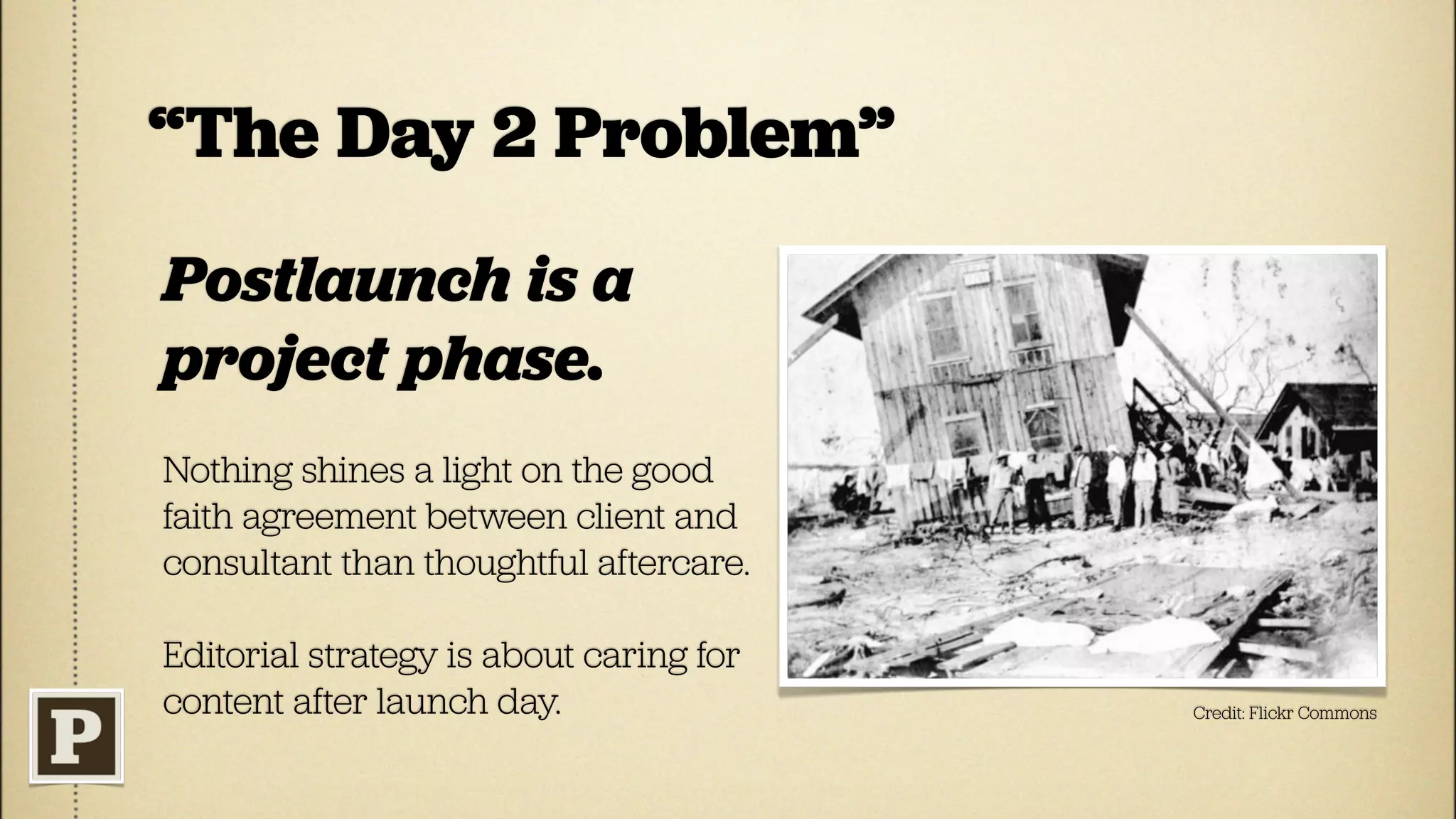 “The Day 2 Problem”

Postlaunch is a project phase.

Nothing shines a light on the good faith agreement between client and consultant than thoughtful aftercare.

Editorial strategy is about caring for content after launch day.

Credit: Flickr Commons

P